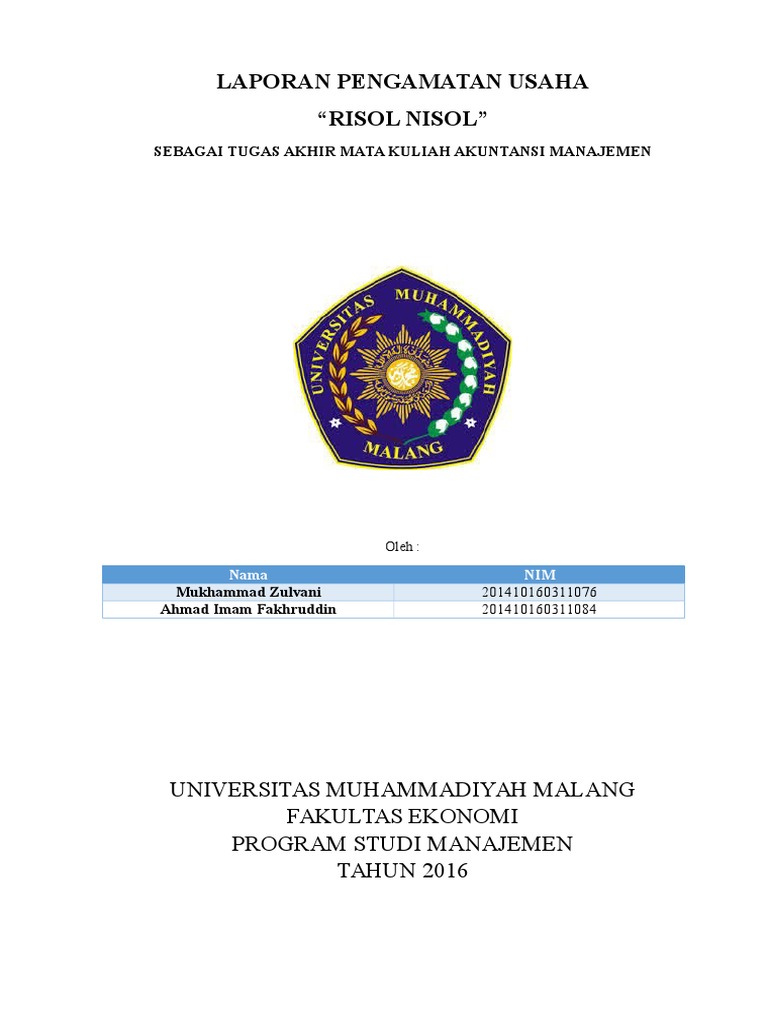 LAPORAN PENGAMATAN USAHA

“RISOL NISOL”

SEBAGAI TUGAS AKHIR MATA KULIAH AKUNTANSI MANAJEMEN

UNIVERSITAS MUHAMMADIYAH

MALANG

Oleh :

| Nama | NIM |
|---|---|
| Mukhammad Zulvani | 201410160311076 |
| Ahmad Imam Fakhruddin | 201410160311084 |

UNIVERSITAS MUHAMMADIYAH MALANG
FAKULTAS EKONOMI
PROGRAM STUDI MANAJEMEN
TAHUN 2016